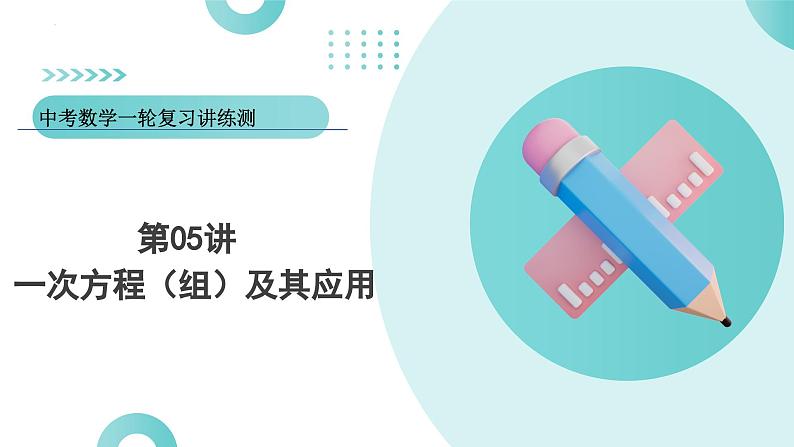 中考数学一轮复习讲练测

第05讲
一次方程（组）及其应用